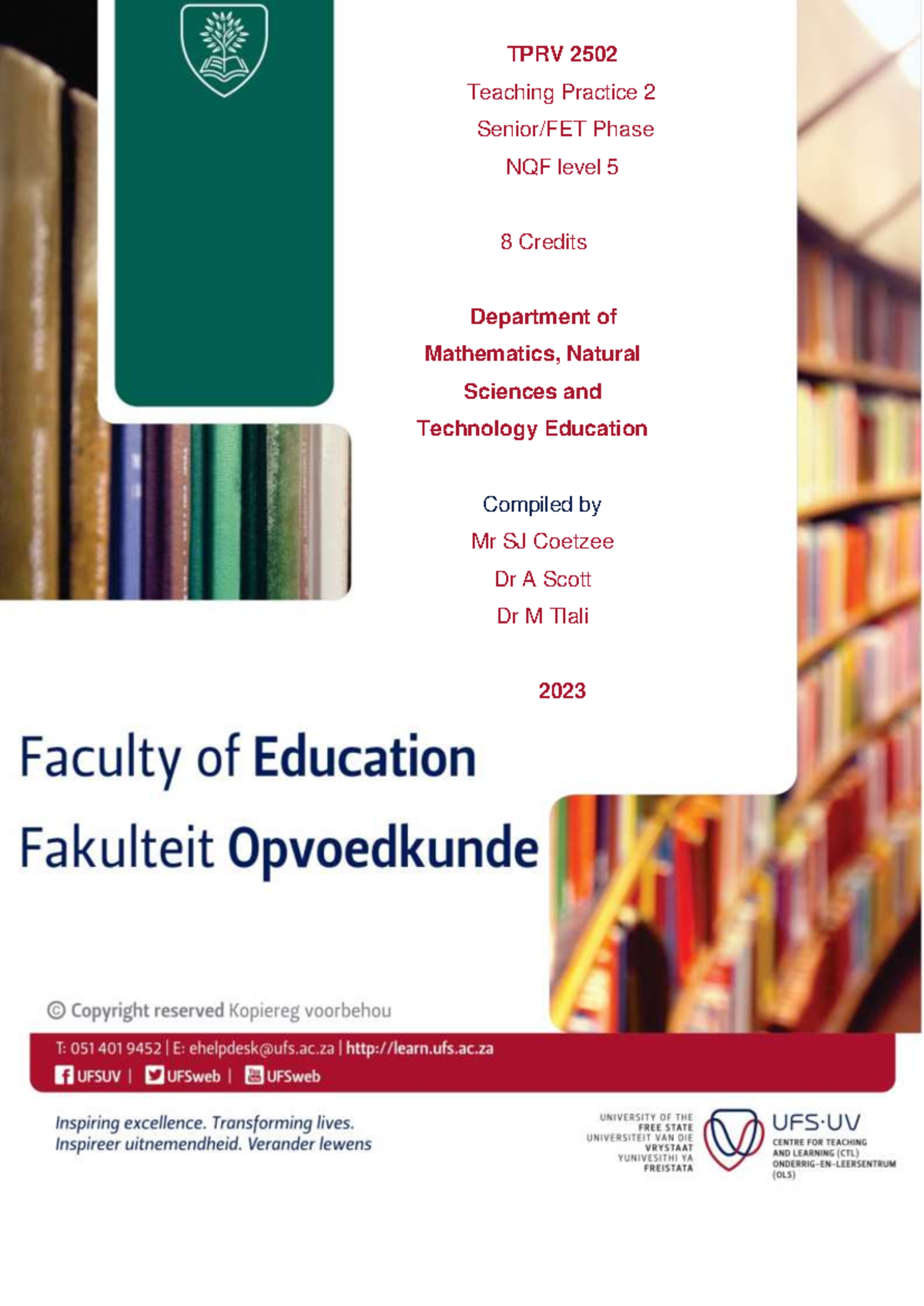 TPRV 2502
Teaching Practice 2
Senior/FET Phase
NQF level 5

8 Credits

Department of Mathematics, Natural Sciences and Technology Education

Compiled by
Mr SJ Coetzee
Dr A Scott
Dr M Tlali

2023

Faculty of Education
Fakulteit Opvoedkunde

© Copyright reserved Kopiereg voorbehou

T: 051 401 9452 | E: ehelpdesk@ufs.ac.za | http://learn.ufs.ac.za
UFSUV | UFSweb | UFSweb

Inspiring excellence. Transforming lives.
Inspireer uitnemendheid. Verander lewens

UNIVERSITY OF THE FREE STATE
UNIVERSITEIT VAN DIE VRYSTAAT
YUNIVESITHI YA FREISTATA

UFS·UV
CENTRE FOR TEACHING AND LEARNING (CTL)
ONDERRIG-EN-LEERSENTRUM (OLS)